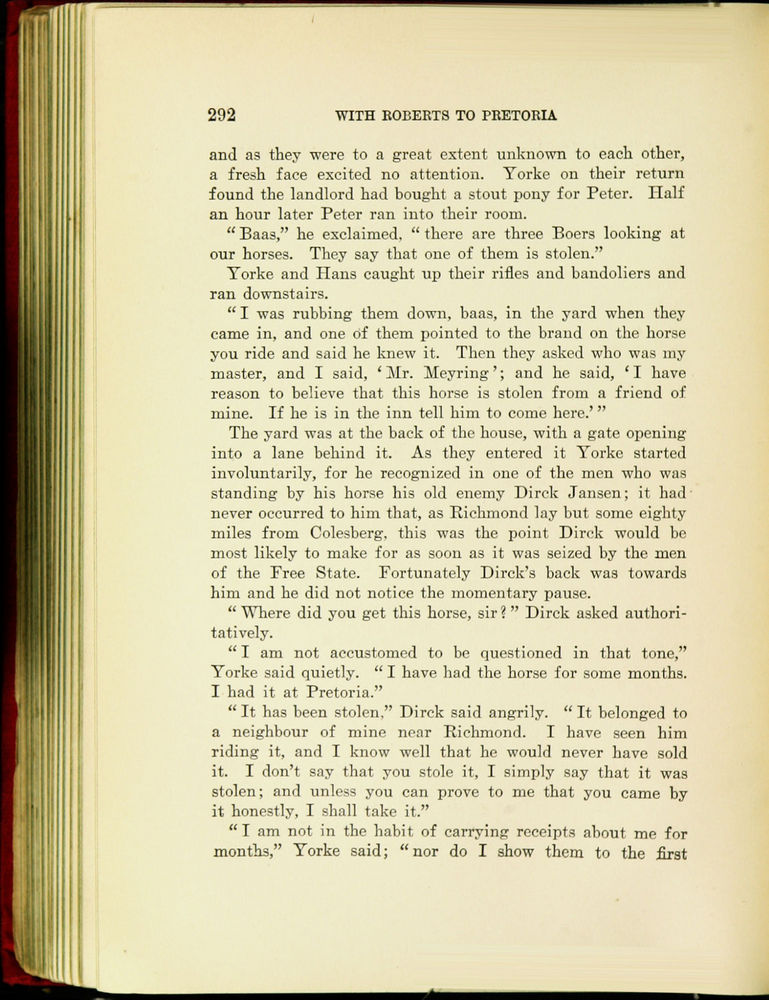 292 WITH ROBERTS TO PRETORIA

and as they were to a great extent unknown to each other, a fresh face excited no attention. Yorke on their return found the landlord had bought a stout pony for Peter. Half an hour later Peter ran into their room.

"Baas," he exclaimed, "there are three Boers looking at our horses. They say that one of them is stolen."

Yorke and Hans caught up their rifles and bandoliers and ran downstairs.

"I was rubbing them down, baas, in the yard when they came in, and one of them pointed to the brand on the horse you ride and said he knew it. Then they asked who was my master, and I said, 'Mr. Meyring'; and he said, 'I have reason to believe that this horse is stolen from a friend of mine. If he is in the inn tell him to come here.'"

The yard was at the back of the house, with a gate opening into a lane behind it. As they entered it Yorke started involuntarily, for he recognized in one of the men who was standing by his horse his old enemy Dirck Jansen; it had never occurred to him that, as Richmond lay but some eighty miles from Colesberg, this was the point Dirck would be most likely to make for as soon as it was seized by the men of the Free State. Fortunately Dirck's back was towards him and he did not notice the momentary pause.

"Where did you get this horse, sir?" Dirck asked authoritatively.

"I am not accustomed to be questioned in that tone," Yorke said quietly. "I have had the horse for some months. I had it at Pretoria."

"It has been stolen," Dirck said angrily. "It belonged to a neighbour of mine near Richmond. I have seen him riding it, and I know well that he would never have sold it. I don't say that you stole it, I simply say that it was stolen; and unless you can prove to me that you came by it honestly, I shall take it."

"I am not in the habit of carrying receipts about me for months," Yorke said; "nor do I show them to the first